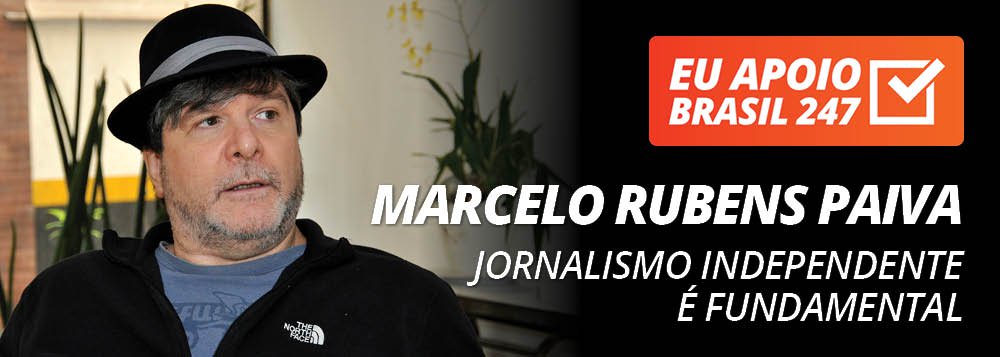 EU APOIO BRASIL 247

MARCELO RUBENS PAIVA

JORNALISMO INDEPENDENTE É FUNDAMENTAL

THE NORTH FACE